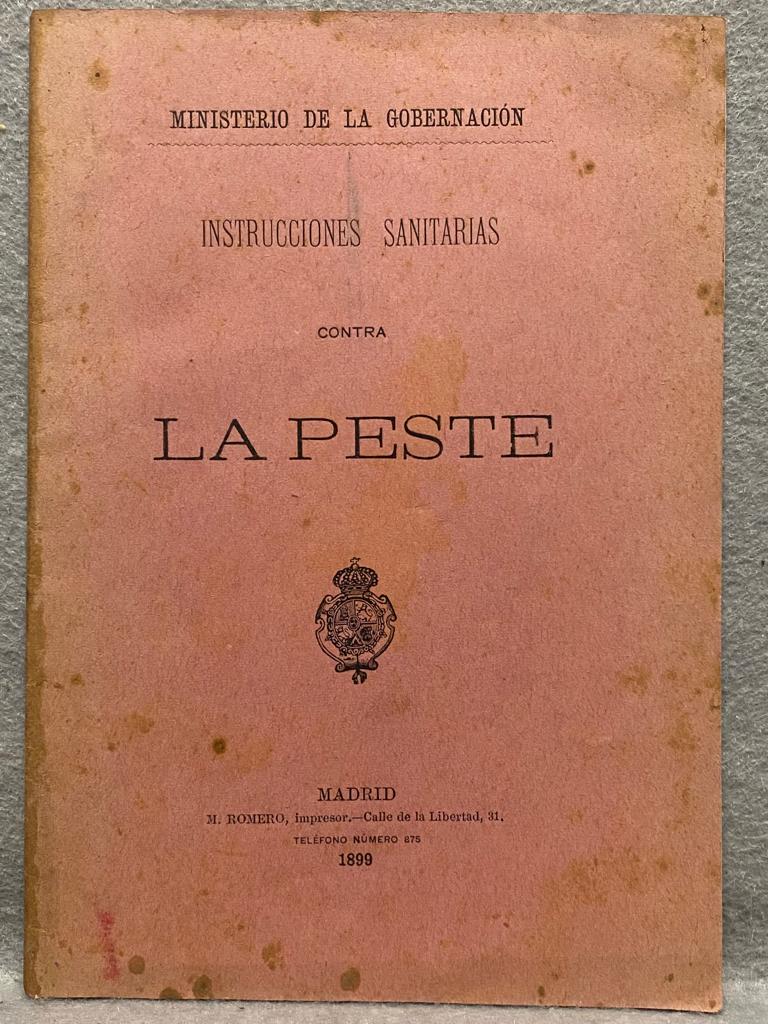 MINISTERIO DE LA GOBERNACIÓN

INSTRUCCIONES SANITARIAS

CONTRA

LA PESTE

MADRID
M. ROMERO, impresor.—Calle de la Libertad, 31.
TELÉFONO NÚMERO 875
1899